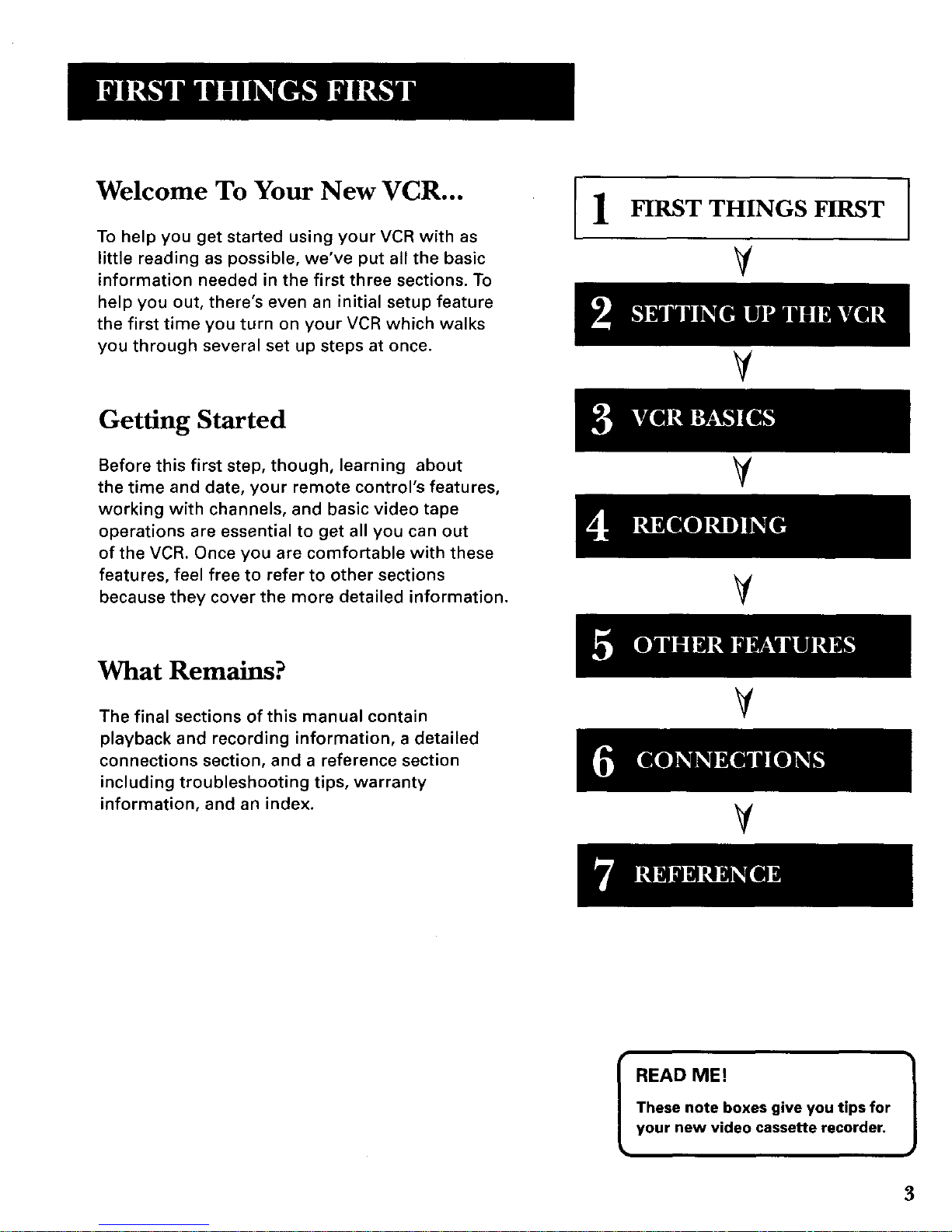 FIRST THINGS FIRST

Welcome To Your New VCR...

To help you get started using your VCR with as little reading as possible, we've put all the basic information needed in the first three sections. To help you out, there's even an initial setup feature the first time you turn on your VCR which walks you through several set up steps at once.

Getting Started

Before this first step, though, learning about the time and date, your remote control's features, working with channels, and basic video tape operations are essential to get all you can out of the VCR. Once you are comfortable with these features, feel free to refer to other sections because they cover the more detailed information.

What Remains?

The final sections of this manual contain playback and recording information, a detailed connections section, and a reference section including troubleshooting tips, warranty information, and an index.

1 FIRST THINGS FIRST

2 SETTING UP THE VCR

3 VCR BASICS

4 RECORDING

5 OTHER FEATURES

6 CONNECTIONS

7 REFERENCE

READ ME!

These note boxes give you tips for your new video cassette recorder.

3